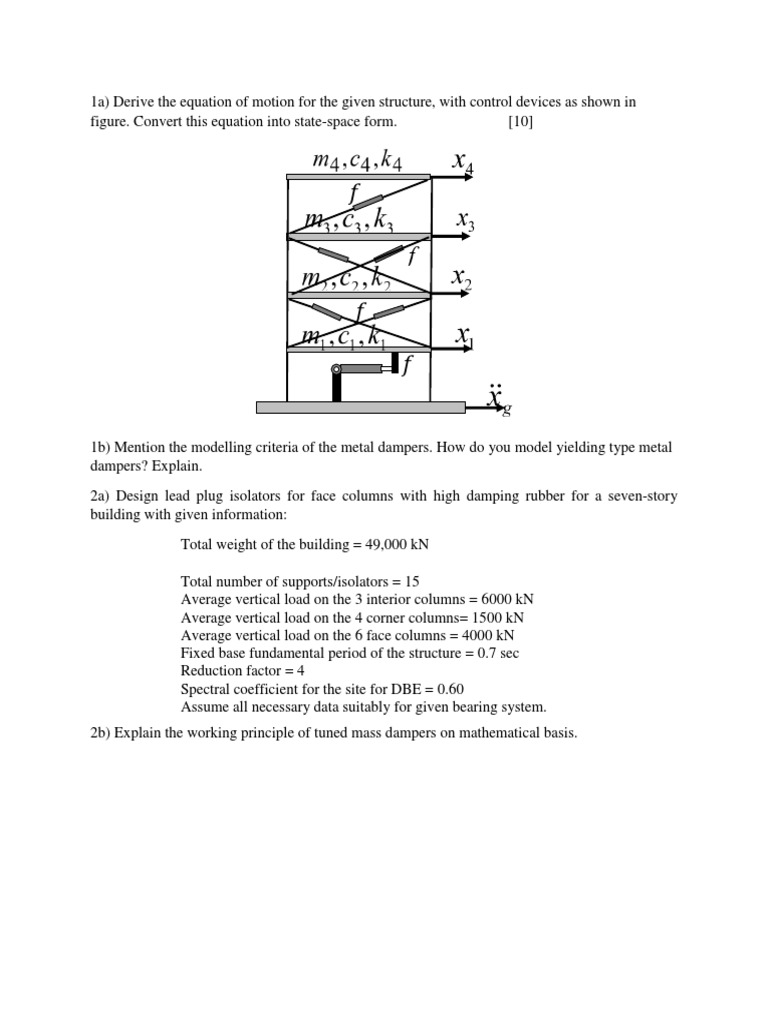 1a) Derive the equation of motion for the given structure, with control devices as shown in figure. Convert this equation into state-space form. [10]

$m_4, c_4, k_4$ $x_4$

$f$

$m_3, c_3, k_3$ $x_3$

$f$

$m_2, c_2, k_2$ $x_2$

$f$

$m_1, c_1, k_1$ $x_1$

$f$

$\ddot{x}_g$

1b) Mention the modelling criteria of the metal dampers. How do you model yielding type metal dampers? Explain.

2a) Design lead plug isolators for face columns with high damping rubber for a seven-story building with given information:

Total weight of the building = 49,000 kN

Total number of supports/isolators = 15
Average vertical load on the 3 interior columns = 6000 kN
Average vertical load on the 4 corner columns= 1500 kN
Average vertical load on the 6 face columns = 4000 kN
Fixed base fundamental period of the structure = 0.7 sec
Reduction factor = 4
Spectral coefficient for the site for DBE = 0.60
Assume all necessary data suitably for given bearing system.

2b) Explain the working principle of tuned mass dampers on mathematical basis.